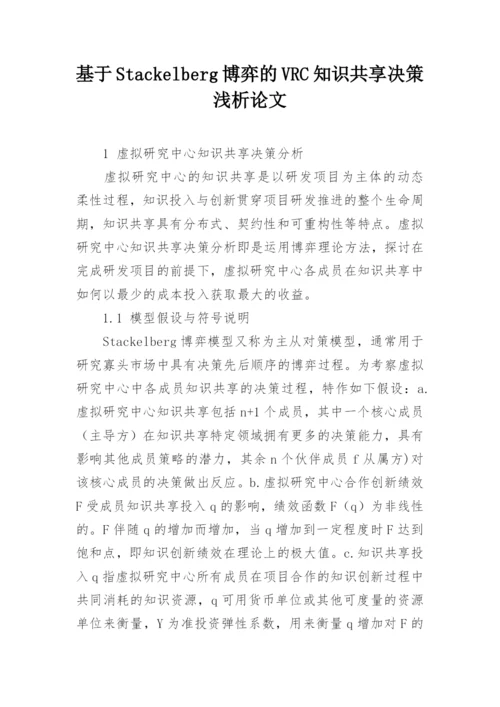 基于Stackelberg博弈的VRC知识共享决策浅析论文

1 虚拟研究中心知识共享决策分析

虚拟研究中心的知识共享是以研发项目为主体的动态柔性过程，知识投入与创新贯穿项目研发推进的整个生命周期，知识共享具有分布式、契约性和可重构性等特点。虚拟研究中心知识共享决策分析即是运用博弈理论方法，探讨在完成研发项目的前提下，虚拟研究中心各成员在知识共享中如何以最少的成本投入获取最大的收益。

1.1 模型假设与符号说明

Stackelberg博弈模型又称为主从对策模型，通常用于研究寡头市场中具有决策先后顺序的博弈过程。为考察虚拟研究中心中各成员知识共享的决策过程，特作如下假设：a.虚拟研究中心知识共享包括n+1个成员，其中一个核心成员（主导方）在知识共享特定领域拥有更多的决策能力，具有影响其他成员策略的潜力，其余n个伙伴成员f从属方)对该核心成员的决策做出反应。b.虚拟研究中心合作创新绩效F受成员知识共享投入q的影响，绩效函数F（q）为非线性的。F伴随q的增加而增加，当q增加到一定程度时F达到饱和点，即知识创新绩效在理论上的极大值。c.知识共享投入q指虚拟研究中心所有成员在项目合作的知识创新过程中共同消耗的知识资源，q可用货币单位或其他可度量的资源单位来衡量，Y为准投资弹性系数，用来衡量q增加对F的